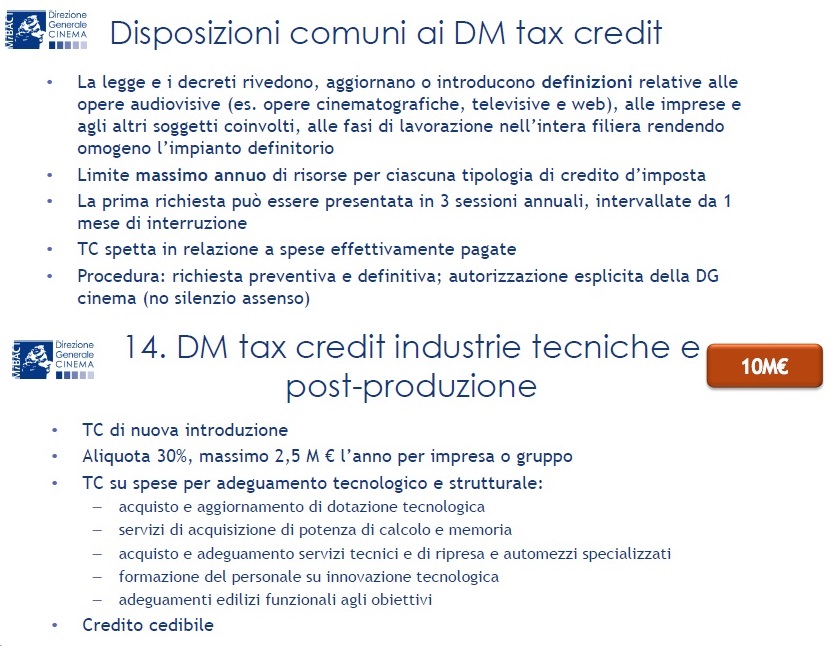 MiBACT Direzione Generale CINEMA

Disposizioni comuni ai DM tax credit

• La legge e i decreti rivedono, aggiornano o introducono definizioni relative alle opere audiovisive (es. opere cinematografiche, televisive e web), alle imprese e agli altri soggetti coinvolti, alle fasi di lavorazione nell'intera filiera rendendo omogeno l'impianto definitorio
• Limite massimo annuo di risorse per ciascuna tipologia di credito d'imposta
• La prima richiesta può essere presentata in 3 sessioni annuali, intervallate da 1 mese di interruzione
• TC spetta in relazione a spese effettivamente pagate
• Procedura: richiesta preventiva e definitiva; autorizzazione esplicita della DG cinema (no silenzio assenso)

MiBACT Direzione Generale CINEMA

14. DM tax credit industrie tecniche e post-produzione

10M€

• TC di nuova introduzione
• Aliquota 30%, massimo 2,5 M € l'anno per impresa o gruppo
• TC su spese per adeguamento tecnologico e strutturale:
– acquisto e aggiornamento di dotazione tecnologica
– servizi di acquisizione di potenza di calcolo e memoria
– acquisto e adeguamento servizi tecnici e di ripresa e automezzi specializzati
– formazione del personale su innovazione tecnologica
– adeguamenti edilizi funzionali agli obiettivi
• Credito cedibile